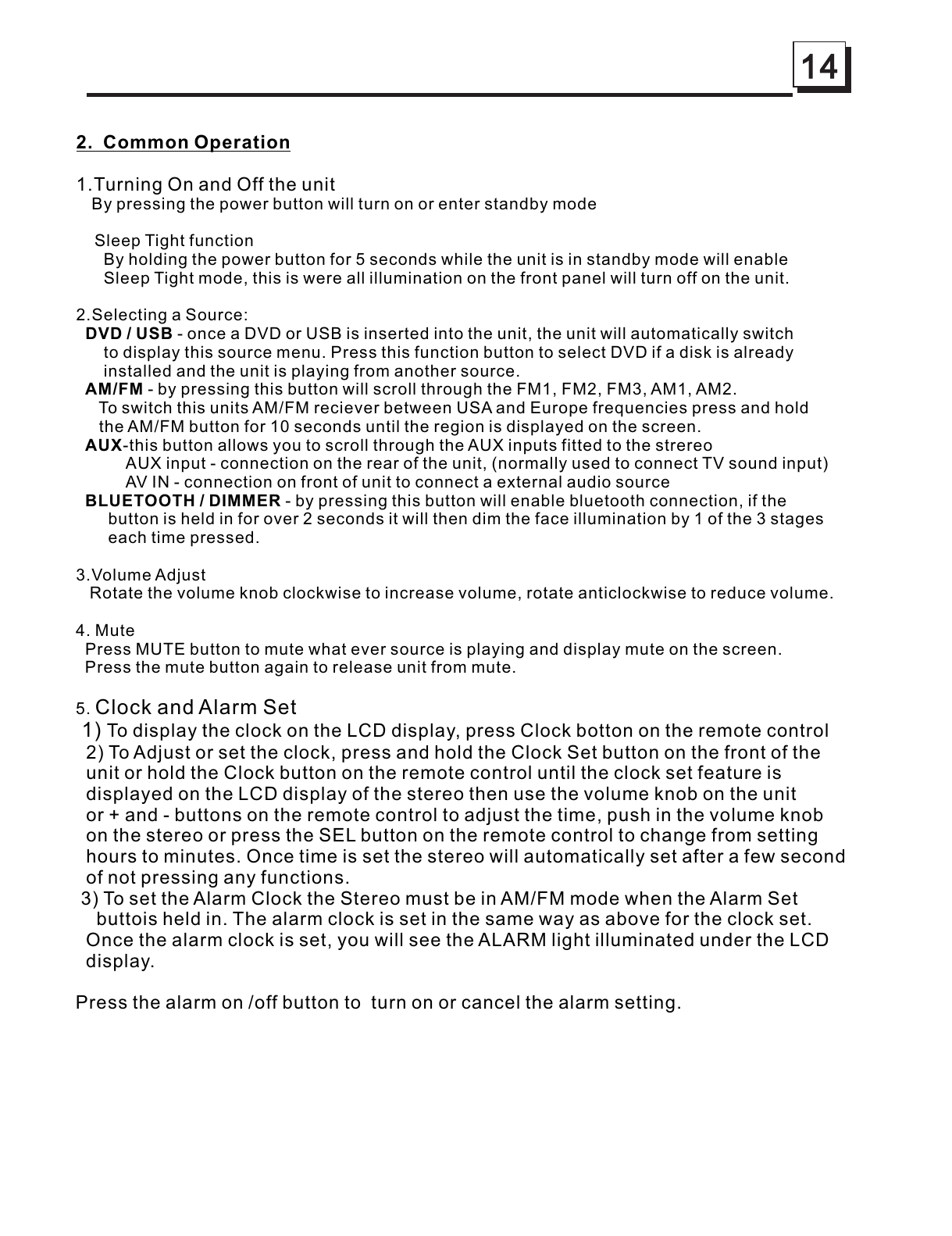 14

2. Common Operation

1.Turning On and Off the unit
By pressing the power button will turn on or enter standby mode

Sleep Tight function
By holding the power button for 5 seconds while the unit is in standby mode will enable Sleep Tight mode, this is were all illumination on the front panel will turn off on the unit.

2.Selecting a Source:
DVD / USB - once a DVD or USB is inserted into the unit, the unit will automatically switch to display this source menu. Press this function button to select DVD if a disk is already installed and the unit is playing from another source.
AM/FM - by pressing this button will scroll through the FM1, FM2, FM3, AM1, AM2. To switch this units AM/FM reciever between USA and Europe frequencies press and hold the AM/FM button for 10 seconds until the region is displayed on the screen.
AUX-this button allows you to scroll through the AUX inputs fitted to the strereo
AUX input - connection on the rear of the unit, (normally used to connect TV sound input)
AV IN - connection on front of unit to connect a external audio source
BLUETOOTH / DIMMER - by pressing this button will enable bluetooth connection, if the button is held in for over 2 seconds it will then dim the face illumination by 1 of the 3 stages each time pressed.

3.Volume Adjust
Rotate the volume knob clockwise to increase volume, rotate anticlockwise to reduce volume.

4. Mute
Press MUTE button to mute what ever source is playing and display mute on the screen.
Press the mute button again to release unit from mute.

5. Clock and Alarm Set
1) To display the clock on the LCD display, press Clock botton on the remote control
2) To Adjust or set the clock, press and hold the Clock Set button on the front of the unit or hold the Clock button on the remote control until the clock set feature is displayed on the LCD display of the stereo then use the volume knob on the unit or + and - buttons on the remote control to adjust the time, push in the volume knob on the stereo or press the SEL button on the remote control to change from setting hours to minutes. Once time is set the stereo will automatically set after a few second of not pressing any functions.
3) To set the Alarm Clock the Stereo must be in AM/FM mode when the Alarm Set buttois held in. The alarm clock is set in the same way as above for the clock set. Once the alarm clock is set, you will see the ALARM light illuminated under the LCD display.

Press the alarm on /off button to turn on or cancel the alarm setting.